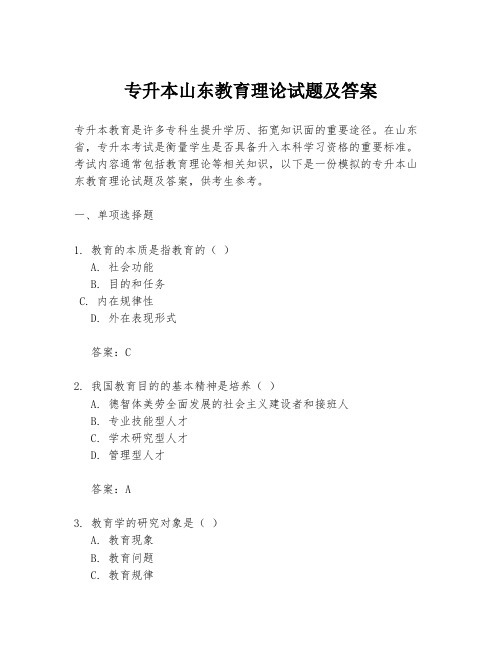 专升本山东教育理论试题及答案

专升本教育是许多专科生提升学历、拓宽知识面的重要途径。在山东省，专升本考试是衡量学生是否具备升入本科学习资格的重要标准。考试内容通常包括教育理论等相关知识，以下是一份模拟的专升本山东教育理论试题及答案，供考生参考。

一、单项选择题

1. 教育的本质是指教育的（ ）
A. 社会功能
B. 目的和任务
C. 内在规律性
D. 外在表现形式

答案：C

2. 我国教育目的的基本精神是培养（ ）
A. 德智体美劳全面发展的社会主义建设者和接班人
B. 专业技能型人才
C. 学术研究型人才
D. 管理型人才

答案：A

3. 教育学的研究对象是（ ）
A. 教育现象
B. 教育问题
C. 教育规律